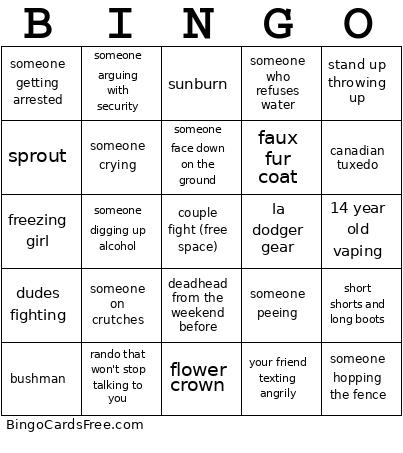 | B | I | N | G | O |
|---|---|---|---|---|
| someone getting arrested | someone arguing with security | sunburn | someone who refuses water | stand up throwing up |
| sprout | someone crying | someone face down on the ground | faux fur coat | canadian tuxedo |
| freezing girl | someone digging up alcohol | couple fight (free space) | la dodger gear | 14 year old vaping |
| dudes fighting | someone on crutches | deadhead from the weekend before | someone peeing | short shorts and long boots |
| bushman | rando that won't stop talking to you | flower crown | your friend texting angrily | someone hopping the fence |

BingoCardsFree.com